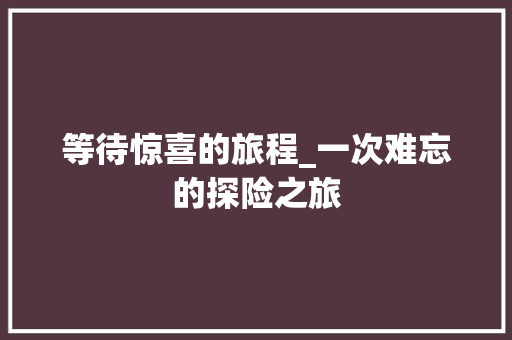 等待惊喜的旅程_一次难忘的探险之旅